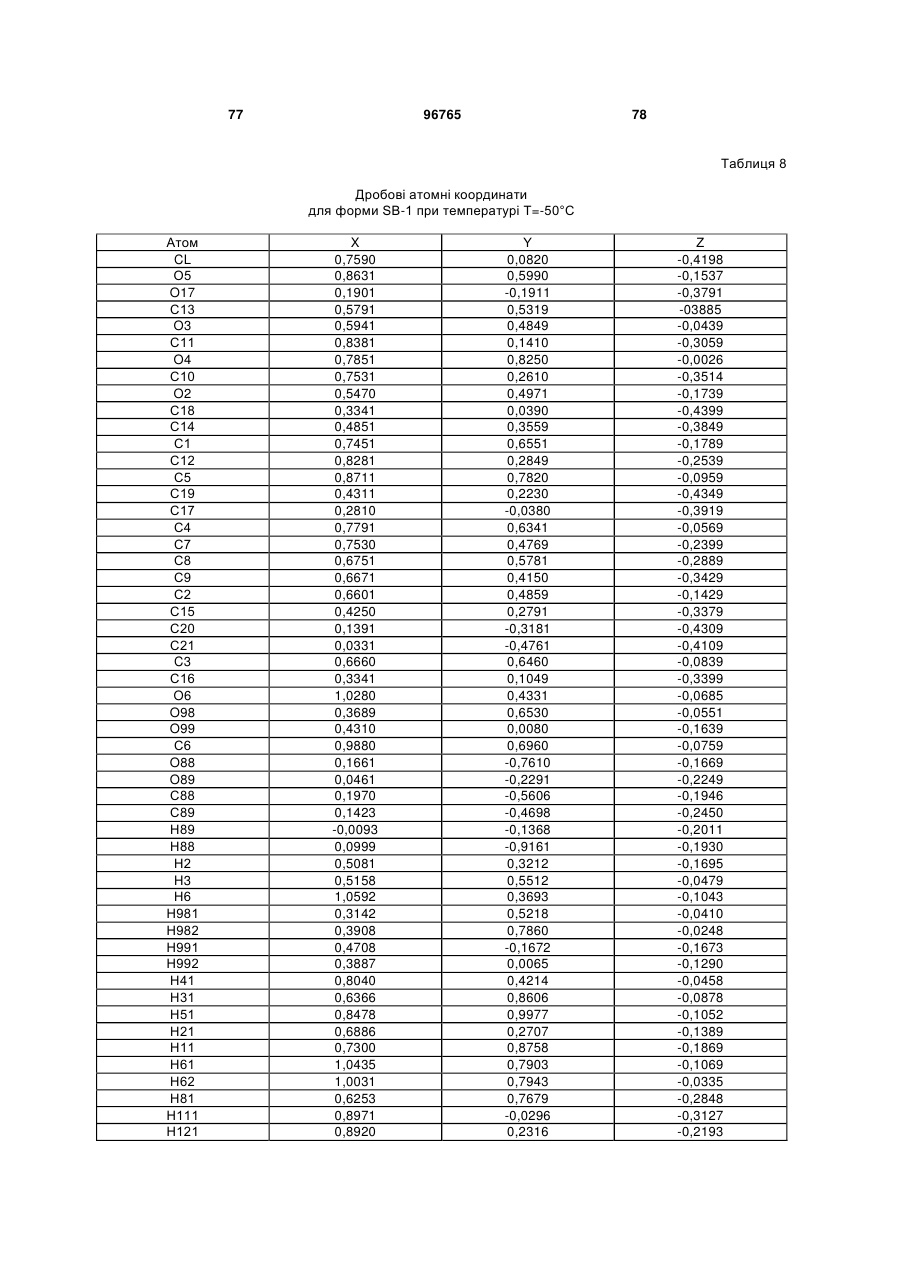 77 96765 78

Таблиця 8

Дробові атомні координати
для форми SB-1 при температурі T=-50°C

| Атом | X | Y | Z |
|---|---|---|---|
| CL | 0,7590 | 0,0820 | -0,4198 |
| O5 | 0,8631 | 0,5990 | -0,1537 |
| O17 | 0,1901 | -0,1911 | -0,3791 |
| C13 | 0,5791 | 0,5319 | -03885 |
| O3 | 0,5941 | 0,4849 | -0,0439 |
| C11 | 0,8381 | 0,1410 | -0,3059 |
| O4 | 0,7851 | 0,8250 | -0,0026 |
| C10 | 0,7531 | 0,2610 | -0,3514 |
| O2 | 0,5470 | 0,4971 | -0,1739 |
| C18 | 0,3341 | 0,0390 | -0,4399 |
| C14 | 0,4851 | 0,3559 | -0,3849 |
| C1 | 0,7451 | 0,6551 | -0,1789 |
| C12 | 0,8281 | 0,2849 | -0,2539 |
| C5 | 0,8711 | 0,7820 | -0,0959 |
| C19 | 0,4311 | 0,2230 | -0,4349 |
| C17 | 0,2810 | -0,0380 | -0,3919 |
| C4 | 0,7791 | 0,6341 | -0,0569 |
| C7 | 0,7530 | 0,4769 | -0,2399 |
| C8 | 0,6751 | 0,5781 | -0,2889 |
| C9 | 0,6671 | 0,4150 | -0,3429 |
| C2 | 0,6601 | 0,4859 | -0,1429 |
| C15 | 0,4250 | 0,2791 | -0,3379 |
| C20 | 0,1391 | -0,3181 | -0,4309 |
| C21 | 0,0331 | -0,4761 | -0,4109 |
| C3 | 0,6660 | 0,6460 | -0,0839 |
| C16 | 0,3341 | 0,1049 | -0,3399 |
| O6 | 1,0280 | 0,4331 | -0,0685 |
| O98 | 0,3689 | 0,6530 | -0,0551 |
| O99 | 0,4310 | 0,0080 | -0,1639 |
| C6 | 0,9880 | 0,6960 | -0,0759 |
| O88 | 0,1661 | -0,7610 | -0,1669 |
| O89 | 0,0461 | -0,2291 | -0,2249 |
| C88 | 0,1970 | -0,5606 | -0,1946 |
| C89 | 0,1423 | -0,4698 | -0,2450 |
| H89 | -0,0093 | -0,1368 | -0,2011 |
| H88 | 0,0999 | -0,9161 | -0,1930 |
| H2 | 0,5081 | 0,3212 | -0,1695 |
| H3 | 0,5158 | 0,5512 | -0,0479 |
| H6 | 1,0592 | 0,3693 | -0,1043 |
| H981 | 0,3142 | 0,5218 | -0,0410 |
| H982 | 0,3908 | 0,7860 | -0,0248 |
| H991 | 0,4708 | -0,1672 | -0,1673 |
| H992 | 0,3887 | 0,0065 | -0,1290 |
| H41 | 0,8040 | 0,4214 | -0,0458 |
| H31 | 0,6366 | 0,8606 | -0,0878 |
| H51 | 0,8478 | 0,9977 | -0,1052 |
| H21 | 0,6886 | 0,2707 | -0,1389 |
| H11 | 0,7300 | 0,8758 | -0,1869 |
| H61 | 1,0435 | 0,7903 | -0,1069 |
| H62 | 1,0031 | 0,7943 | -0,0335 |
| H81 | 0,6253 | 0,7679 | -0,2848 |
| H111 | 0,8971 | -0,0296 | -0,3127 |
| H121 | 0,8920 | 0,2316 | -0,2193 |